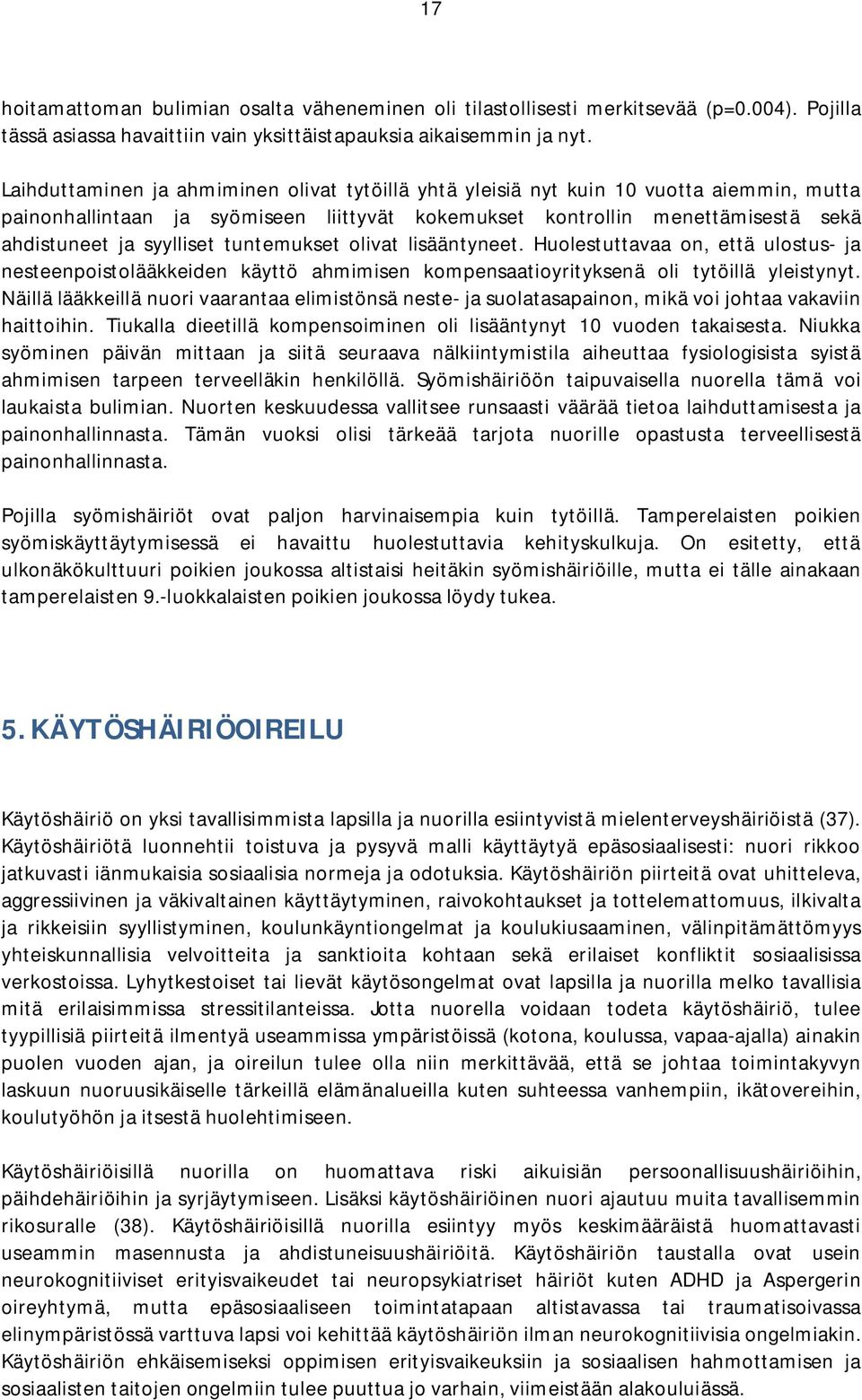 17

hoitamattoman bulimian osalta väheneminen oli tilastollisesti merkitsevää (p=0.004). Pojilla tässä asiassa havaittiin vain yksittäistapauksia aikaisemmin ja nyt.

Laihduttaminen ja ahmiminen olivat tytöillä yhtä yleisiä nyt kuin 10 vuotta aiemmin, mutta painonhallintaan ja syömiseen liittyvät kokemukset kontrollin menettämisestä sekä ahdistuneet ja syylliset tuntemukset olivat lisääntyneet. Huolestuttavaa on, että ulostus- ja nesteenpoistolääkkeiden käyttö ahmimisen kompensaatioyrityksenä oli tytöillä yleistynyt. Näillä lääkkeillä nuori vaarantaa elimistönsä neste- ja suolatasapainon, mikä voi johtaa vakaviin haittoihin. Tiukalla dieetillä kompensoiminen oli lisääntynyt 10 vuoden takaisesta. Niukka syöminen päivän mittaan ja siitä seuraava nälkiintymistila aiheuttaa fysiologisista syistä ahmimisen tarpeen terveelläkin henkilöllä. Syömishäiriöön taipuvaisella nuorella tämä voi laukaista bulimian. Nuorten keskuudessa vallitsee runsaasti väärää tietoa laihduttamisesta ja painonhallinnasta. Tämän vuoksi olisi tärkeää tarjota nuorille opastusta terveellisestä painonhallinnasta.

Pojilla syömishäiriöt ovat paljon harvinaisempia kuin tytöillä. Tamperelaisten poikien syömiskäyttäytymisessä ei havaittu huolestuttavia kehityskulkuja. On esitetty, että ulkonäkökulttuuri poikien joukossa altistaisi heitäkin syömishäiriöille, mutta ei tälle ainakaan tamperelaisten 9.-luokkalaisten poikien joukossa löydy tukea.

5. KÄYTÖSHÄIRIÖOIREILU

Käytöshäiriö on yksi tavallisimmista lapsilla ja nuorilla esiintyvistä mielenterveyshäiriöistä (37). Käytöshäiriötä luonnehtii toistuva ja pysyvä malli käyttäytyä epäsosiaalisesti: nuori rikkoo jatkuvasti iänmukaisia sosiaalisia normeja ja odotuksia. Käytöshäiriön piirteitä ovat uhitteleva, aggressiivinen ja väkivaltainen käyttäytyminen, raivokohtaukset ja tottelemattomuus, ilkivalta ja rikkeisiin syyllistyminen, koulunkäyntiongelmat ja koulukiusaaminen, välinpitämättömyys yhteiskunnallisia velvoitteita ja sanktioita kohtaan sekä erilaiset konfliktit sosiaalisissa verkostoissa. Lyhytkestoiset tai lievät käytösongelmat ovat lapsilla ja nuorilla melko tavallisia mitä erilaisimmissa stressitilanteissa. Jotta nuorella voidaan todeta käytöshäiriö, tulee tyypillisiä piirteitä ilmentyä useammissa ympäristöissä (kotona, koulussa, vapaa-ajalla) ainakin puolen vuoden ajan, ja oireilun tulee olla niin merkittävää, että se johtaa toimintakyvyn laskuun nuoruusikäiselle tärkeillä elämänalueilla kuten suhteessa vanhempiin, ikätovereihin, koulutyöhön ja itsestä huolehtimiseen.

Käytöshäiriöisillä nuorilla on huomattava riski aikuisiän persoonallisuushäiriöihin, päihdehäiriöihin ja syrjäytymiseen. Lisäksi käytöshäiriöinen nuori ajautuu muita tavallisemmin rikosuralle (38). Käytöshäiriöisillä nuorilla esiintyy myös keskimääräistä huomattavasti useammin masennusta ja ahdistuneisuushäiriöitä. Käytöshäiriön taustalla ovat usein neurokognitiiviset erityisvaikeudet tai neuropsykiatriset häiriöt kuten ADHD ja Aspergerin oireyhtymä, mutta epäsosiaaliseen toimintatapaan altistavassa tai traumatisoivassa elinympäristössä varttuva lapsi voi kehittää käytöshäiriön ilman neurokognitiivisia ongelmiakin. Käytöshäiriön ehkäisemiseksi oppimisen erityisvaikeuksiin ja sosiaalisen hahmottamisen ja sosiaalisten taitojen ongelmiin tulee puuttua jo varhain, viimeistään alakouluiässä.